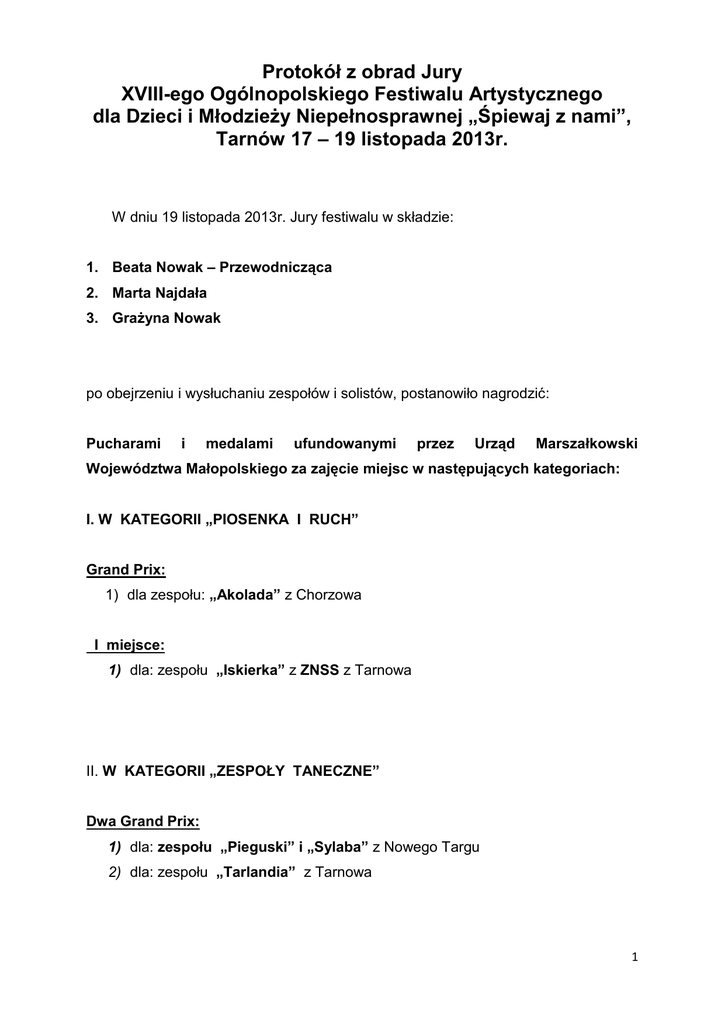 Protokół z obrad Jury
XVIII-ego Ogólnopolskiego Festiwalu Artystycznego
dla Dzieci i Młodzieży Niepełnosprawnej „Śpiewaj z nami”,
Tarnów 17 – 19 listopada 2013r.

W dniu 19 listopada 2013r. Jury festiwalu w składzie:

1. Beata Nowak – Przewodnicząca
2. Marta Najdała
3. Grażyna Nowak

po obejrzeniu i wysłuchaniu zespołów i solistów, postanowiło nagrodzić:

Pucharami i medalami ufundowanymi przez Urząd Marszałkowski Województwa Małopolskiego za zajęcie miejsc w następujących kategoriach:

I. W KATEGORII „PIOSENKA I RUCH”

Grand Prix:
1) dla zespołu: „Akolada” z Chorzowa

I miejsce:
1) dla: zespołu „Iskierka” z ZNSS z Tarnowa

II. W KATEGORII „ZESPOŁY TANECZNE”

Dwa Grand Prix:
1) dla: zespołu „Pieguski” i „Sylaba” z Nowego Targu
2) dla: zespołu „Tarlandia” z Tarnowa

1